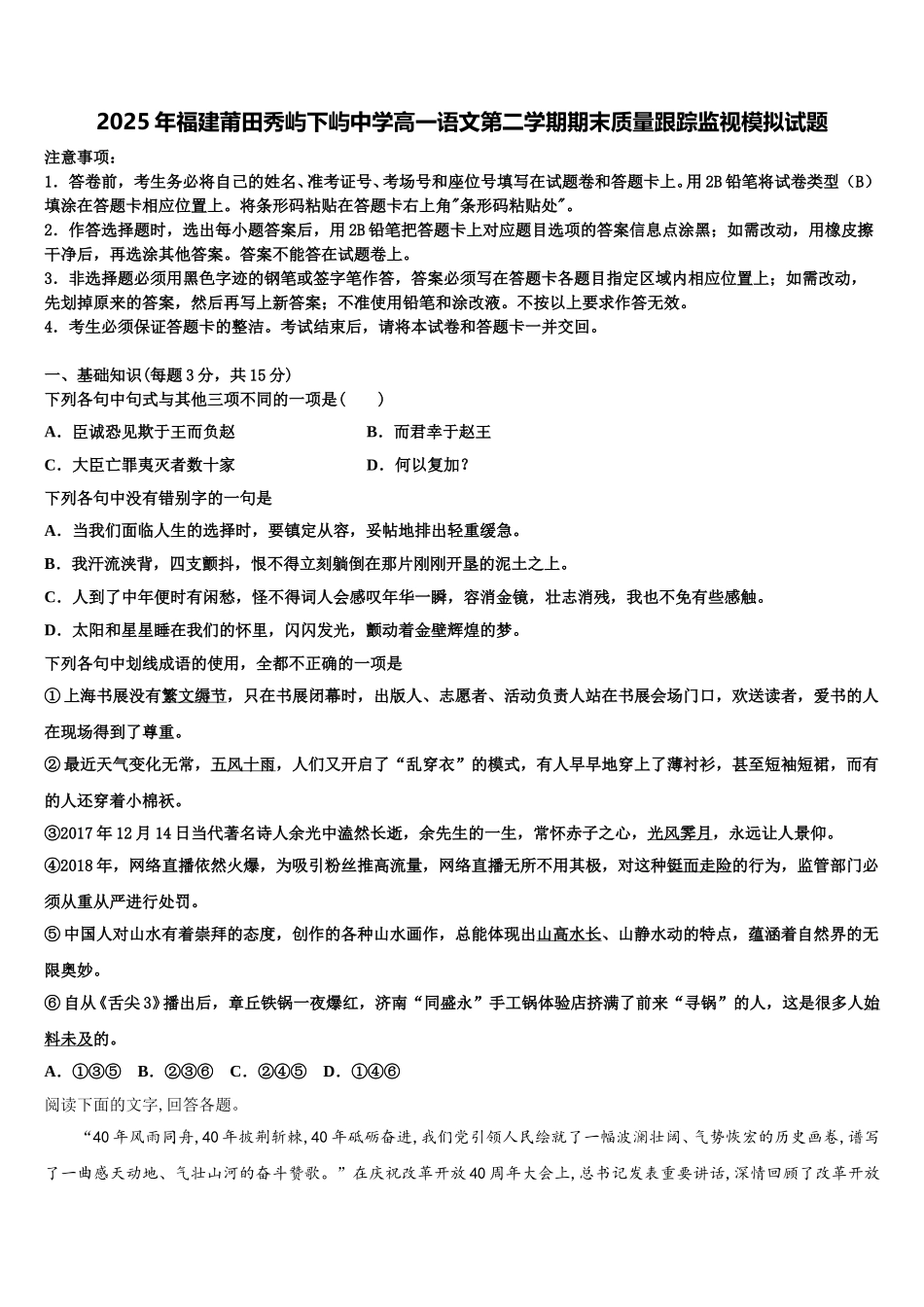 2025年福建莆田秀屿下屿中学高一语文第二学期期末质量跟踪监视模拟试题

注意事项：
1．答卷前，考生务必将自己的姓名、准考证号、考场号和座位号填写在试题卷和答题卡上。用2B铅笔将试卷类型（B）填涂在答题卡相应位置上。将条形码粘贴在答题卡右上角"条形码粘贴处"。
2．作答选择题时，选出每小题答案后，用2B铅笔把答题卡上对应题目选项的答案信息点涂黑；如需改动，用橡皮擦干净后，再选涂其他答案。答案不能答在试题卷上。
3．非选择题必须用黑色字迹的钢笔或签字笔作答，答案必须写在答题卡各题目指定区域内相应位置上；如需改动，先划掉原来的答案，然后再写上新答案；不准使用铅笔和涂改液。不按以上要求作答无效。
4．考生必须保证答题卡的整洁。考试结束后，请将本试卷和答题卡一并交回。

一、基础知识（每题3分，共15分）
下列各句中句式与其他三项不同的一项是（　　）
A．臣诚恐见欺于王而负赵
B．而君幸于赵王
C．大臣亡罪夷灭者数十家
D．何以复加？

下列各句中没有错别字的一句是
A．当我们面临人生的选择时，要镇定从容，妥帖地排出轻重缓急。
B．我汗流浃背，四支颤抖，恨不得立刻躺倒在那片刚刚开垦的泥土之上。
C．人到了中年便时有闲愁，怪不得词人会感叹年华一瞬，容消金镜，壮志消残，我也不免有些感触。
D．太阳和星星睡在我们的怀里，闪闪发光，颤动着金壁辉煌的梦。

下列各句中划线成语的使用，全都不正确的一项是
①上海书展没有繁文缛节，只在书展闭幕时，出版人、志愿者、活动负责人站在书展会场门口，欢送读者，爱书的人在现场得到了尊重。
②最近天气变化无常，五风十雨，人们又开启了“乱穿衣”的模式，有人早早地穿上了薄衬衫，甚至短袖短裙，而有的人还穿着小棉袄。
③2017年12月14日当代著名诗人余光中溘然长逝，余先生的一生，常怀赤子之心，光风霁月，永远让人景仰。
④2018年，网络直播依然火爆，为吸引粉丝推高流量，网络直播无所不用其极，对这种铤而走险的行为，监管部门必须从重从严进行处罚。
⑤中国人对山水有着崇拜的态度，创作的各种山水画作，总能体现出山高水长、山静水动的特点，蕴涵着自然界的无限奥妙。
⑥自从《舌尖3》播出后，章丘铁锅一夜爆红，济南“同盛永”手工锅体验店挤满了前来“寻锅”的人，这是很多人始料未及的。
A．①③⑤　B．②③⑥　C．②④⑤　D．①④⑥

阅读下面的文字，回答各题。
“40年风雨同舟，40年披荆斩棘，40年砥砺奋进，我们党引领人民绘就了一幅波澜壮阔、气势恢宏的历史画卷，谱写了一曲感天动地、气壮山河的奋斗赞歌。”在庆祝改革开放40周年大会上，总书记发表重要讲话，深情回顾了改革开放